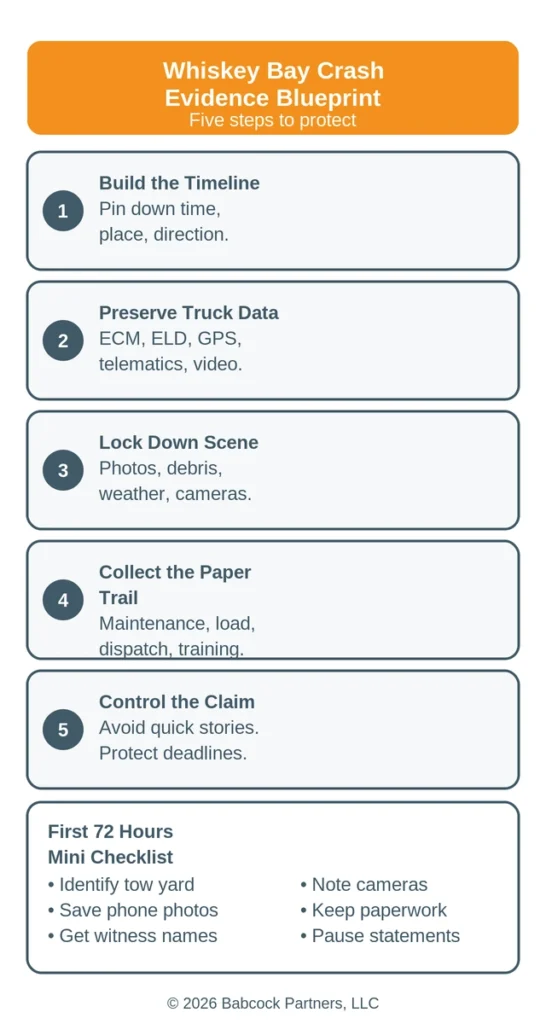 Whiskey Bay Crash Evidence Blueprint
Five steps to protect

1
Build the Timeline
Pin down time, place, direction.

2
Preserve Truck Data
ECM, ELD, GPS, telematics, video.

3
Lock Down Scene
Photos, debris, weather, cameras.

4
Collect the Paper Trail
Maintenance, load, dispatch, training.

5
Control the Claim
Avoid quick stories. Protect deadlines.

First 72 Hours Mini Checklist
• Identify tow yard
• Save phone photos
• Get witness names

• Note cameras
• Keep paperwork
• Pause statements

© 2026 Babcock Partners, LLC